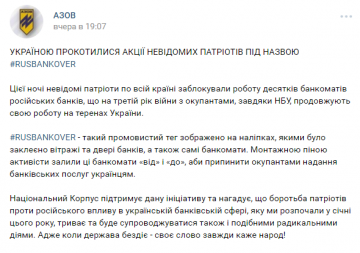 АЗОВ
вчера в 19:07

УКРАЇНОЮ ПРОКОТИЛИСЯ АКЦІЇ НЕВІДОМИХ ПАТРІОТІВ ПІД НАЗВОЮ #RUSBANKOVER

Цієї ночі невідомі патріоти по всій країні заблокували роботу десятків банкоматів російських банків, що на третій рік війни з окупантами, завдяки НБУ, продовжують свою роботу на теренах України.

#RUSBANKOVER - такий промовистий тег зображено на наліпках, якими було заклеєно вітражі та двері банків, а також самі банкомати. Монтажною піною активісти залили ці банкомати «від» і «до», аби припинити окупантами надання банківських послуг українцям.

Національний Корпус підтримує дану ініціативу та нагадує, що боротьба патріотів проти російського впливу в українській банківській сфері, яку ми розпочали у січні цього року, триває та буде супроводжуватися також і подібними радикальними діями. Адже коли держава бездіє - своє слово завжди каже народ!